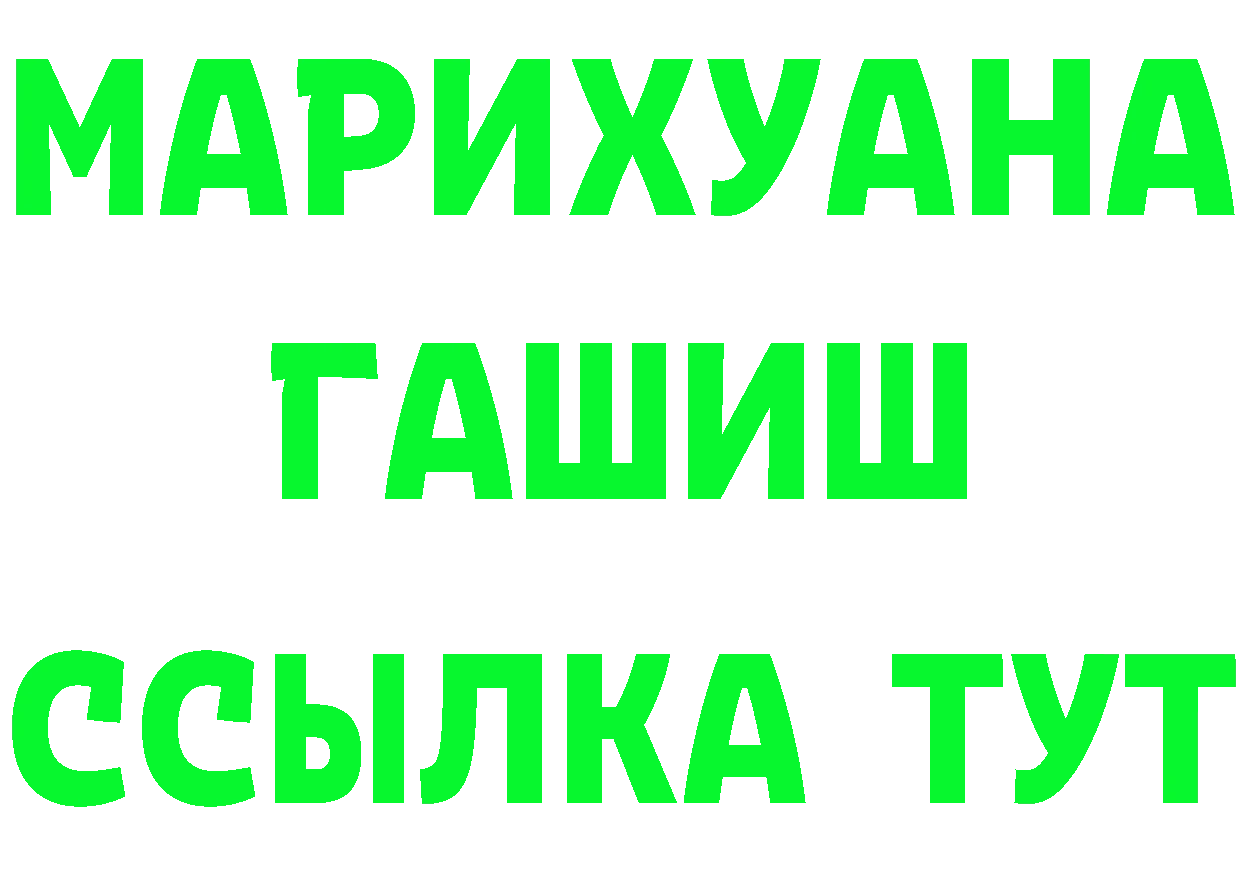 МАРИХУАНА
ГАШИШ
ССЫЛКА ТУТ